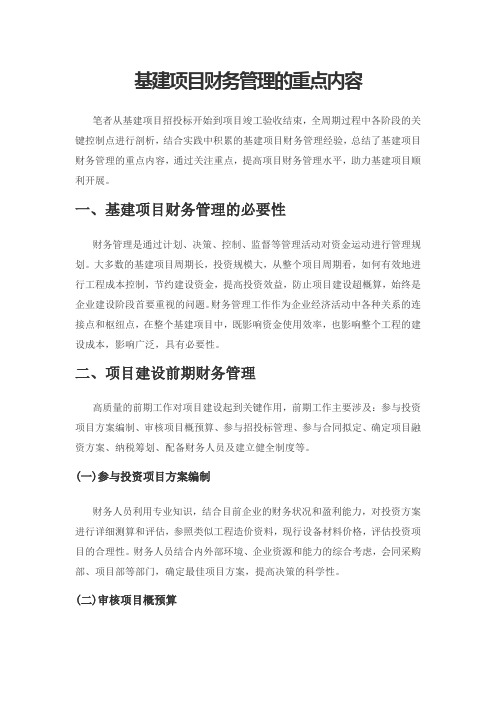 基建项目财务管理的重点内容

笔者从基建项目招投标开始到项目竣工验收结束，全周期过程中各阶段的关键控制点进行剖析，结合实践中积累的基建项目财务管理经验，总结了基建项目财务管理的重点内容，通过关注重点，提高项目财务管理水平，助力基建项目顺利开展。

一、基建项目财务管理的必要性

财务管理是通过计划、决策、控制、监督等管理活动对资金运动进行管理规划。大多数的基建项目周期长，投资规模大，从整个项目周期看，如何有效地进行工程成本控制，节约建设资金，提高投资效益，防止项目建设超概算，始终是企业建设阶段首要重视的问题。财务管理工作作为企业经济活动中各种关系的连接点和枢纽点，在整个基建项目中，既影响资金使用效率，也影响整个工程的建设成本，影响广泛，具有必要性。

二、项目建设前期财务管理

高质量的前期工作对项目建设起到关键作用，前期工作主要涉及：参与投资项目方案编制、审核项目概预算、参与招投标管理、参与合同拟定、确定项目融资方案、纳税筹划、配备财务人员及建立健全制度等。

(一)参与投资项目方案编制

财务人员利用专业知识，结合目前企业的财务状况和盈利能力，对投资方案进行详细测算和评估，参照类似工程造价资料，现行设备材料价格，评估投资项目的合理性。财务人员结合内外部环境、企业资源和能力的综合考虑，会同采购部、项目部等部门，确定最佳项目方案，提高决策的科学性。

(二)审核项目概预算